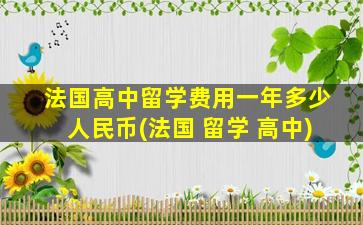 法国高中留学费用一年多少人民币(法国 留学 高中)